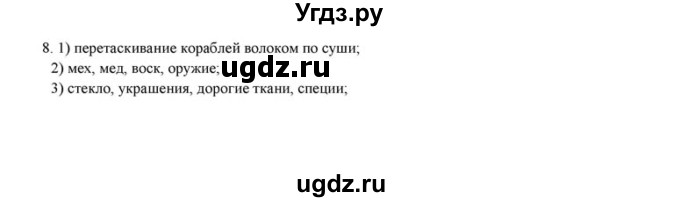 Угдз.ру

8. 1) перетаскивание кораблей волоком по суши;
2) мех, мед, воск, оружие; ugdz.ru
3) стекло, украшения, дорогие ткани, специи;

ugdz.ru